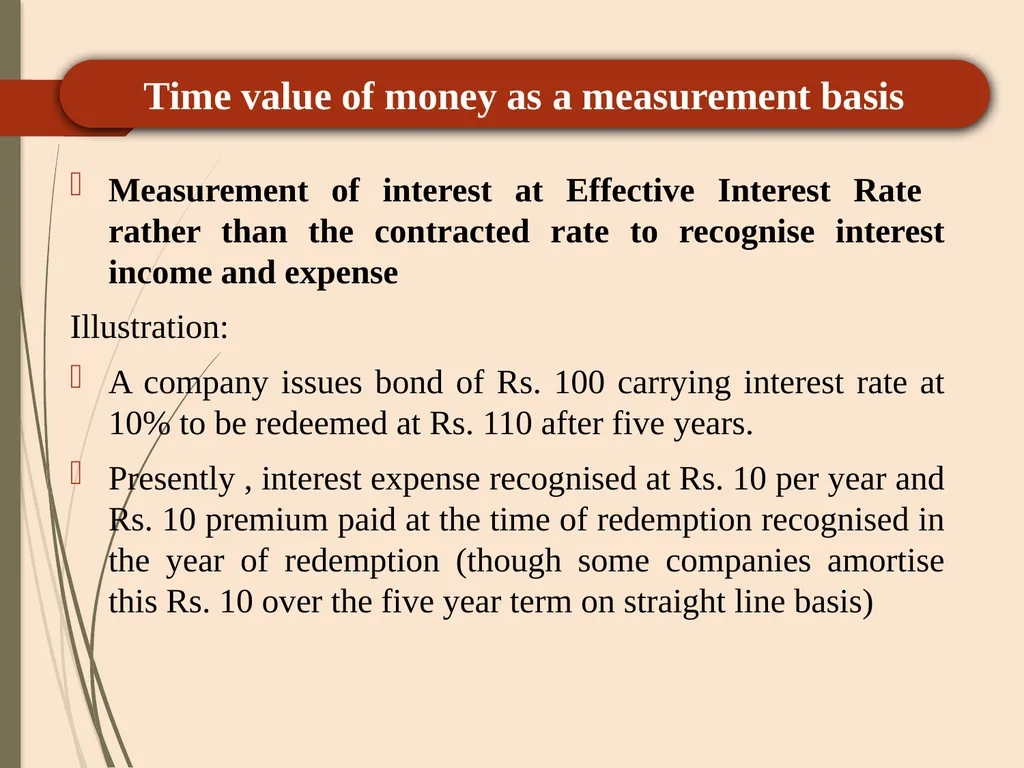 Time value of money as a measurement basis

Measurement of interest at Effective Interest Rate rather than the contracted rate to recognise interest income and expense

Illustration:

A company issues bond of Rs. 100 carrying interest rate at 10% to be redeemed at Rs. 110 after five years.

Presently , interest expense recognised at Rs. 10 per year and Rs. 10 premium paid at the time of redemption recognised in the year of redemption (though some companies amortise this Rs. 10 over the five year term on straight line basis)